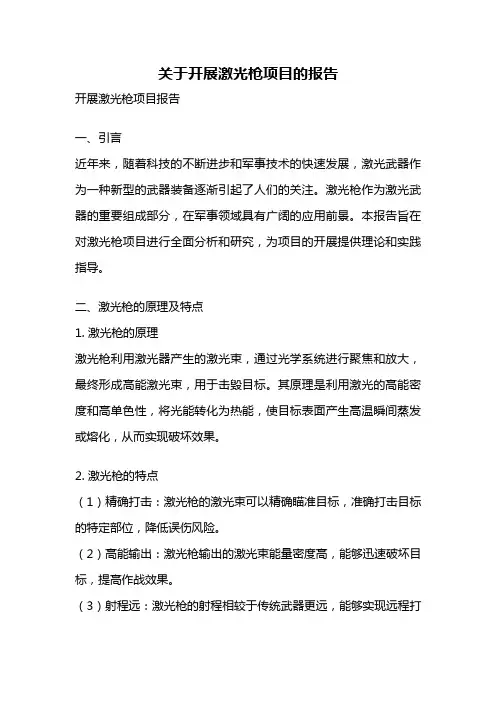 关于开展激光枪项目的报告

开展激光枪项目报告

一、引言

近年来，随着科技的不断进步和军事技术的快速发展，激光武器作为一种新型的武器装备逐渐引起了人们的关注。激光枪作为激光武器的重要组成部分，在军事领域具有广阔的应用前景。本报告旨在对激光枪项目进行全面分析和研究，为项目的开展提供理论和实践指导。

二、激光枪的原理及特点

1. 激光枪的原理

激光枪利用激光器产生的激光束，通过光学系统进行聚焦和放大，最终形成高能激光束，用于击毁目标。其原理是利用激光的高能密度和高单色性，将光能转化为热能，使目标表面产生高温瞬间蒸发或熔化，从而实现破坏效果。

2. 激光枪的特点

（1）精确打击：激光枪的激光束可以精确瞄准目标，准确打击目标的特定部位，降低误伤风险。

（2）高能输出：激光枪输出的激光束能量密度高，能够迅速破坏目标，提高作战效果。

（3）射程远：激光枪的射程相较于传统武器更远，能够实现远程打